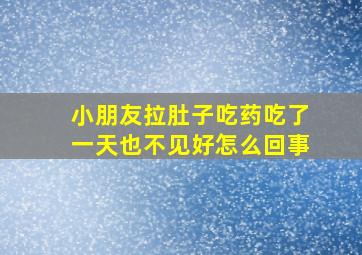 小朋友拉肚子吃药吃了一天也不见好怎么回事